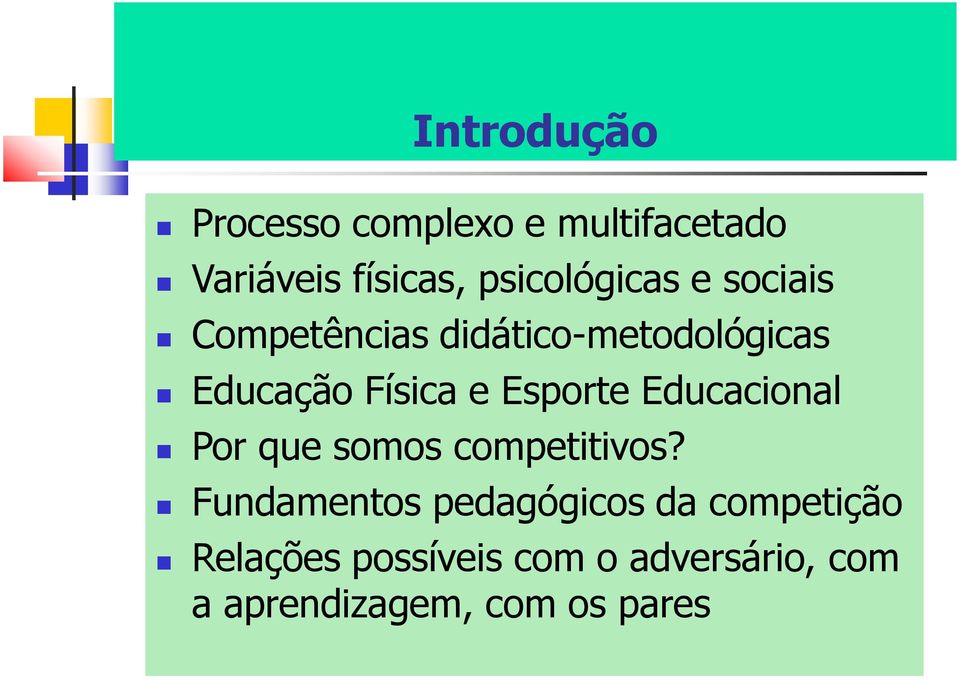 Introdução

- Processo complexo e multifacetado
- Variáveis físicas, psicológicas e sociais
- Competências didático-metodológicas
- Educação Física e Esporte Educacional
- Por que somos competitivos?
- Fundamentos pedagógicos da competição
- Relações possíveis com o adversário, com a aprendizagem, com os pares